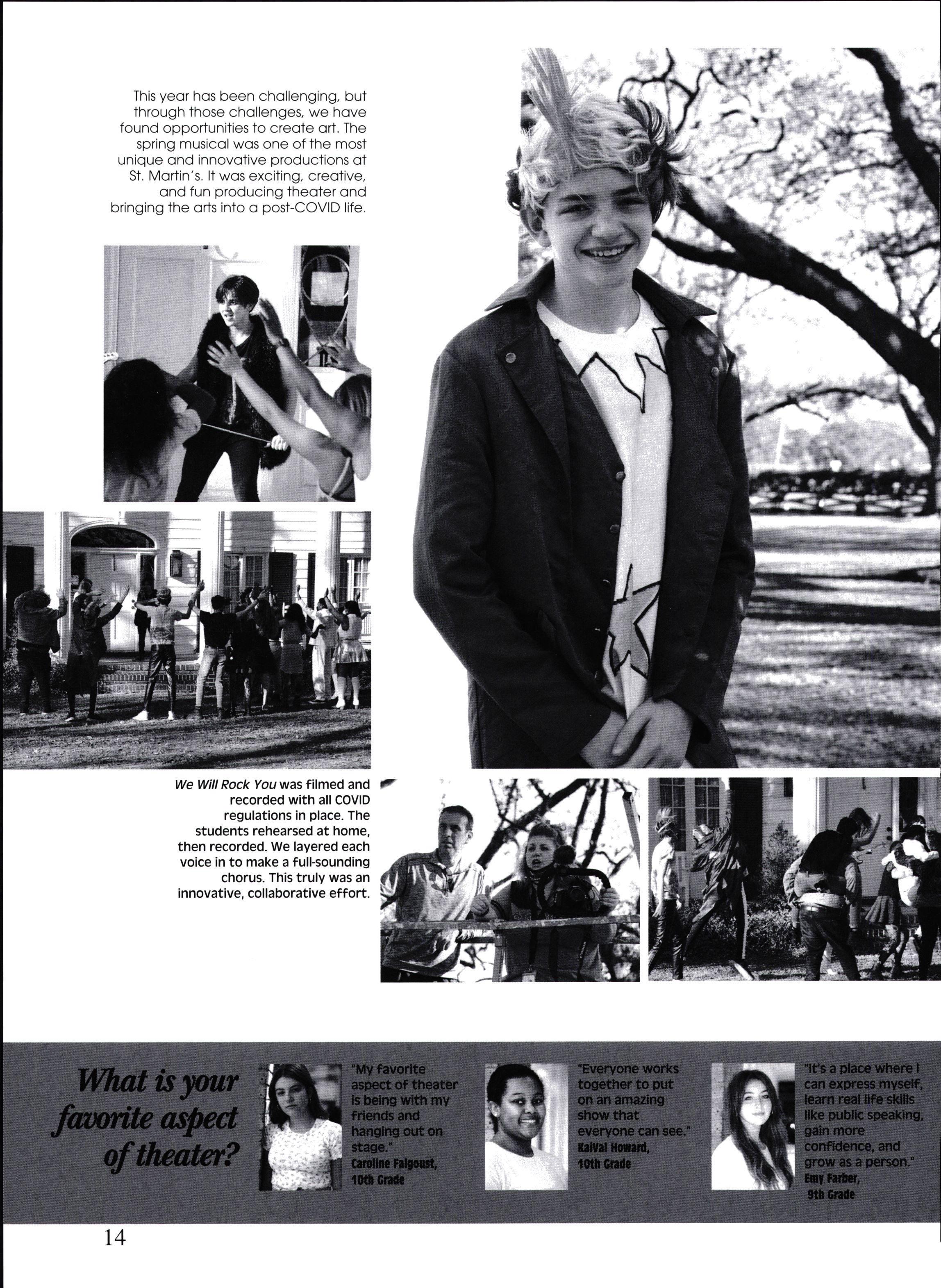 This year has been challenging, but through those challenges, we have found opportunities to create art. The spring musical was one of the most unique and innovative productions at St. Martin's. It was exciting, creative, and fun producing theater and bringing the arts into a post-COVID life.

We Will Rock You was filmed and recorded with all COVID regulations in place. The students rehearsed at home, then recorded. We layered each voice in to make a full-sounding chorus. This truly was an innovative, collaborative effort.

What is your favorite aspect of theater?

"My favorite aspect of theater is being with my friends and hanging out on stage."
Caroline Falgoust,
10th Grade

"Everyone works together to put on an amazing show that everyone can see."
KaiVal Howard,
10th Grade

"It's a place where I can express myself, learn real life skills like public speaking, gain more confidence, and grow as a person."
Emy Farber,
9th Grade

14